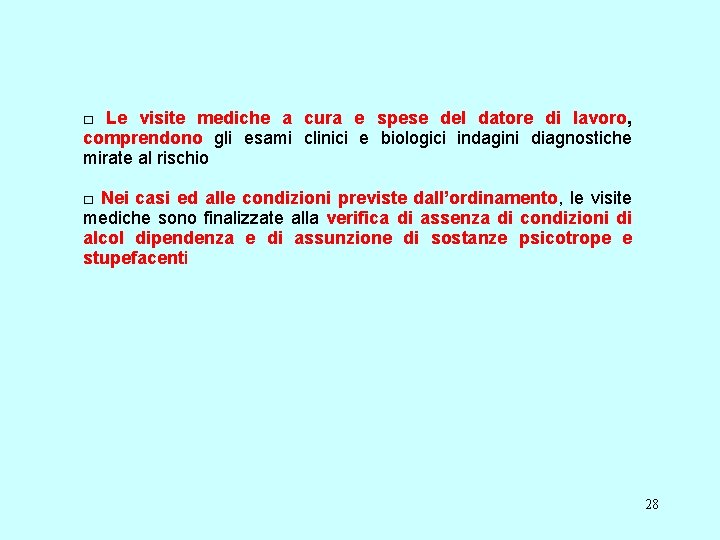 □ Le visite mediche a cura e spese del datore di lavoro, comprendono gli esami clinici e biologici indagini diagnostiche mirate al rischio

□ Nei casi ed alle condizioni previste dall’ordinamento, le visite mediche sono finalizzate alla verifica di assenza di condizioni di alcol dipendenza e di assunzione di sostanze psicotrope e stupefacenti

28